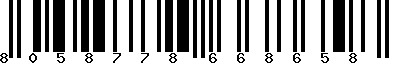 8 0 5 8 7 7 8 6 6 8 6 5 8